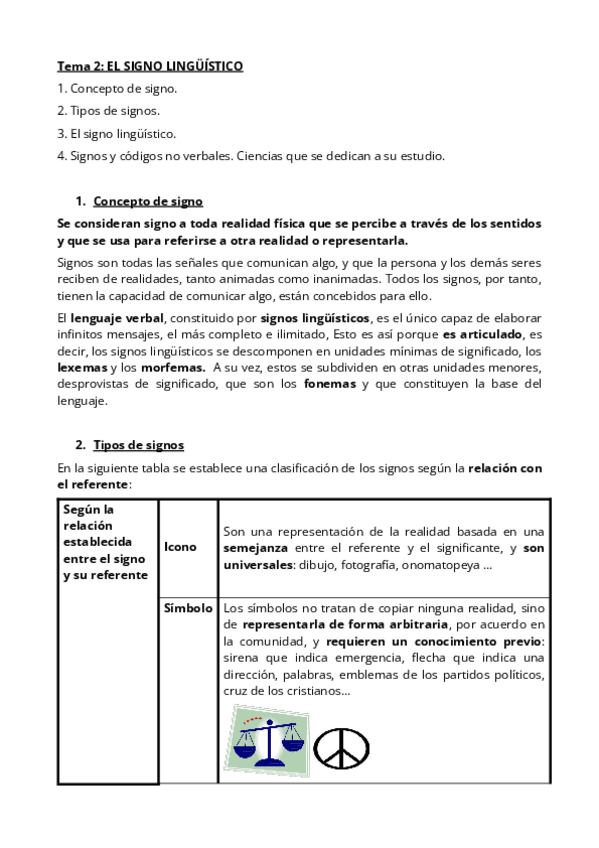 Tema 2: EL SIGNO LINGÜÍSTICO

1. Concepto de signo.

2. Tipos de signos.

3. El signo lingüístico.

4. Signos y códigos no verbales. Ciencias que se dedican a su estudio.

1. Concepto de signo

Se consideran signo a toda realidad física que se percibe a través de los sentidos y que se usa para referirse a otra realidad o representarla.

Signos son todas las señales que comunican algo, y que la persona y los demás seres reciben de realidades, tanto animadas como inanimadas. Todos los signos, por tanto, tienen la capacidad de comunicar algo, están concebidos para ello.

El lenguaje verbal, constituido por signos lingüísticos, es el único capaz de elaborar infinitos mensajes, el más completo e ilimitado, Esto es así porque es articulado, es decir, los signos lingüísticos se descomponen en unidades mínimas de significado, los lexemas y los morfemas. A su vez, estos se subdividen en otras unidades menores, desprovistas de significado, que son los fonemas y que constituyen la base del lenguaje.

2. Tipos de signos

En la siguiente tabla se establece una clasificación de los signos según la relación con el referente:

| Según la relación establecida entre el signo y su referente | Icono | Son una representación de la realidad basada en una semejanza entre el referente y el significante, y son universales: dibujo, fotografía, onomatopeya ... |
|---|---|---|
| | Símbolo | Los símbolos no tratan de copiar ninguna realidad, sino de representarla de forma arbitraria, por acuerdo en la comunidad, y requieren un conocimiento previo: sirena que indica emergencia, flecha que indica una dirección, palabras, emblemas de los partidos políticos, cruz de los cristianos... |